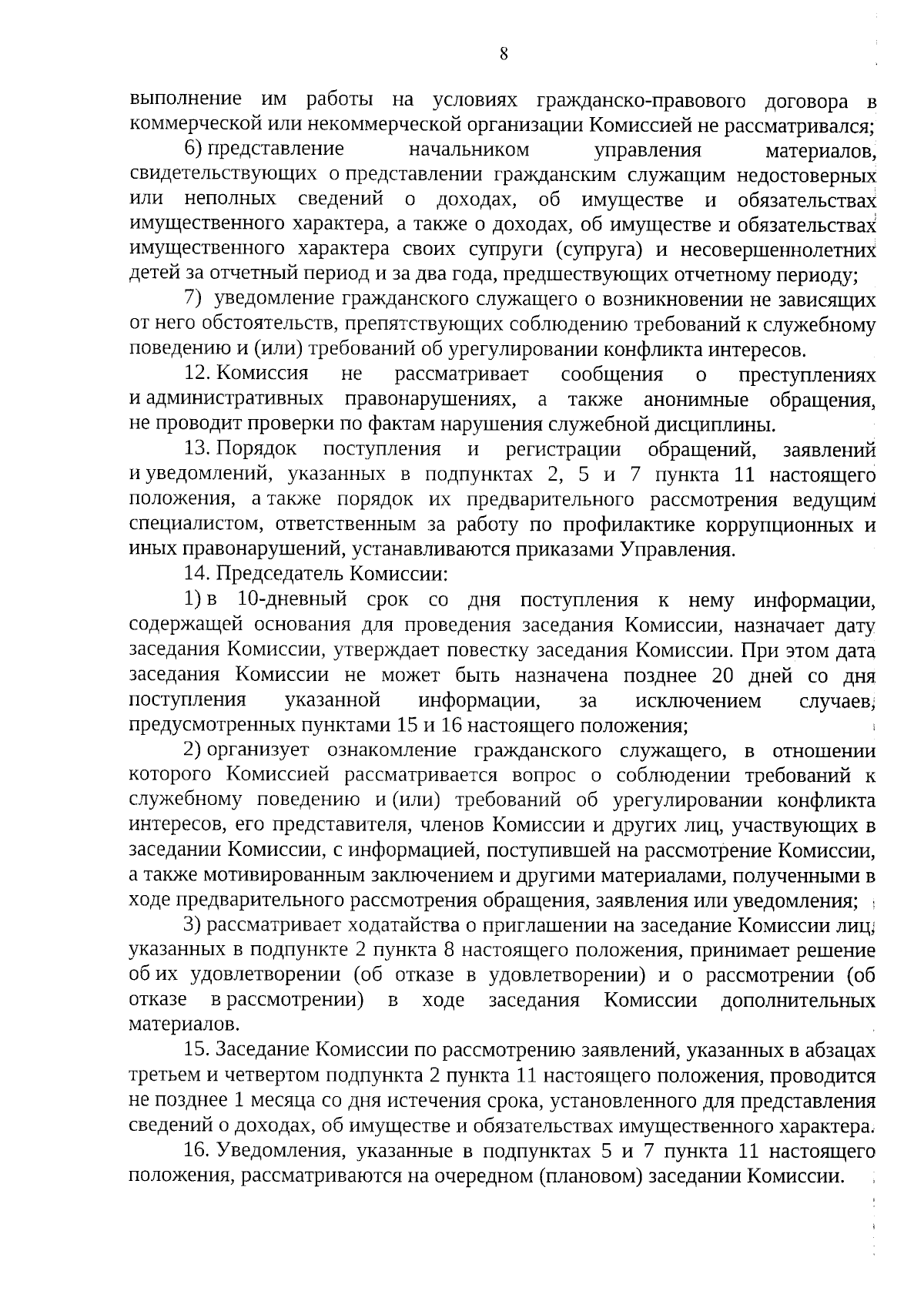 8

выполнение им работы на условиях гражданско-правового договора в коммерческой или некоммерческой организации Комиссией не рассматривался;

6) представление начальником управления материалов, свидетельствующих о представлении гражданским служащим недостоверных или неполных сведений о доходах, об имуществе и обязательствах имущественного характера, а также о доходах, об имуществе и обязательствах имущественного характера своих супруги (супруга) и несовершеннолетних детей за отчетный период и за два года, предшествующих отчетному периоду;

7) уведомление гражданского служащего о возникновении не зависящих от него обстоятельств, препятствующих соблюдению требований к служебному поведению и (или) требований об урегулировании конфликта интересов.

12. Комиссия не рассматривает сообщения о преступлениях и административных правонарушениях, а также анонимные обращения, не проводит проверки по фактам нарушения служебной дисциплины.

13. Порядок поступления и регистрации обращений, заявлений и уведомлений, указанных в подпунктах 2, 5 и 7 пункта 11 настоящего положения, а также порядок их предварительного рассмотрения ведущим специалистом, ответственным за работу по профилактике коррупционных и иных правонарушений, устанавливаются приказами Управления.

14. Председатель Комиссии:

1) в 10-дневный срок со дня поступления к нему информации, содержащей основания для проведения заседания Комиссии, назначает дату заседания Комиссии, утверждает повестку заседания Комиссии. При этом дата заседания Комиссии не может быть назначена позднее 20 дней со дня поступления указанной информации, за исключением случаев, предусмотренных пунктами 15 и 16 настоящего положения;

2) организует ознакомление гражданского служащего, в отношении которого Комиссией рассматривается вопрос о соблюдении требований к служебному поведению и (или) требований об урегулировании конфликта интересов, его представителя, членов Комиссии и других лиц, участвующих в заседании Комиссии, с информацией, поступившей на рассмотрение Комиссии, а также мотивированным заключением и другими материалами, полученными в ходе предварительного рассмотрения обращения, заявления или уведомления;

3) рассматривает ходатайства о приглашении на заседание Комиссии лиц, указанных в подпункте 2 пункта 8 настоящего положения, принимает решение об их удовлетворении (об отказе в удовлетворении) и о рассмотрении (об отказе в рассмотрении) в ходе заседания Комиссии дополнительных материалов.

15. Заседание Комиссии по рассмотрению заявлений, указанных в абзацах третьем и четвертом подпункта 2 пункта 11 настоящего положения, проводится не позднее 1 месяца со дня истечения срока, установленного для представления сведений о доходах, об имуществе и обязательствах имущественного характера.

16. Уведомления, указанные в подпунктах 5 и 7 пункта 11 настоящего положения, рассматриваются на очередном (плановом) заседании Комиссии.